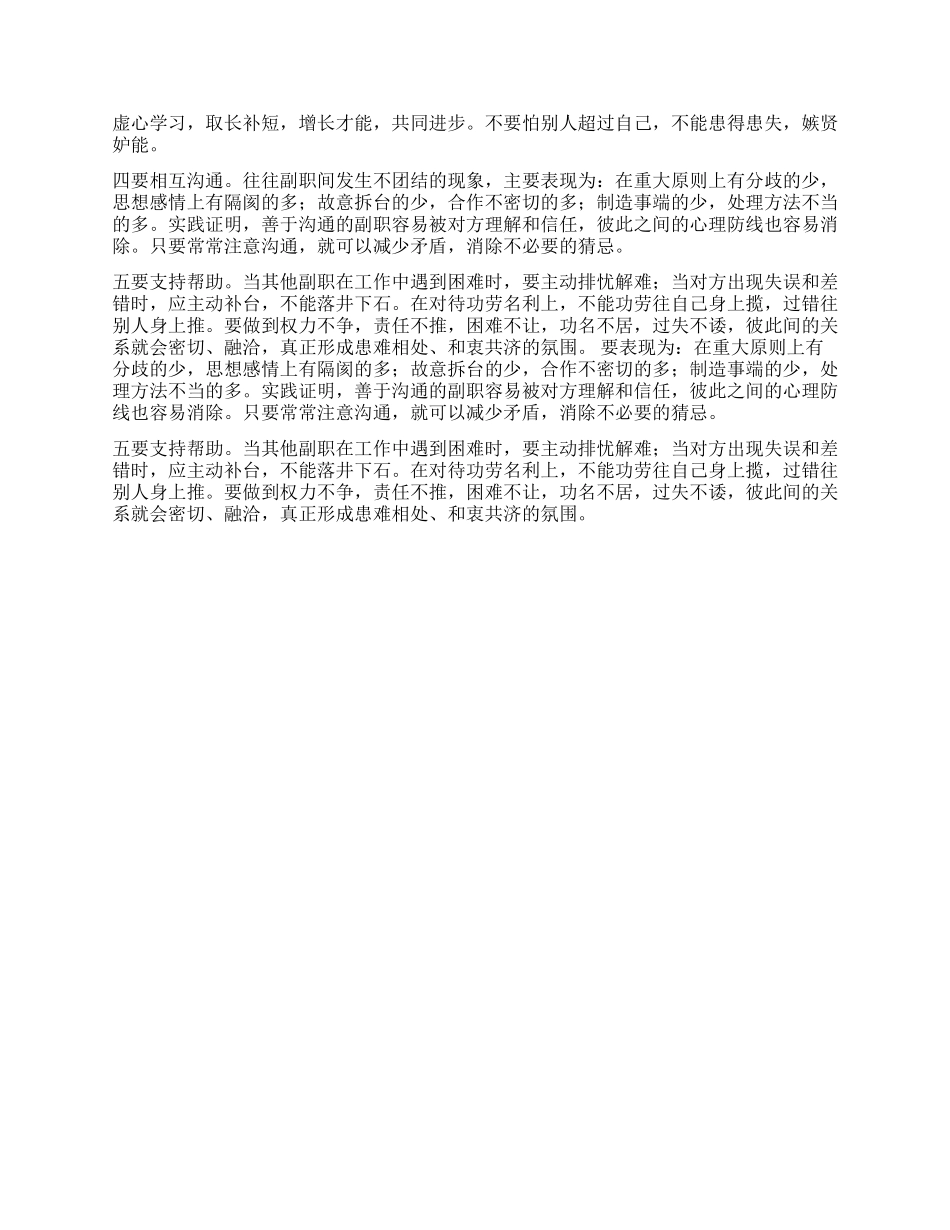 虚心学习，取长补短，增长才能，共同进步。不要怕别人超过自己，不能患得患失，嫉贤妒能。

四要相互沟通。往往副职间发生不团结的现象，主要表现为：在重大原则上有分歧的少，思想感情上有隔阂的多；故意拆台的少，合作不密切的多；制造事端的少，处理方法不当的多。实践证明，善于沟通的副职容易被对方理解和信任，彼此之间的心理防线也容易消除。只要常常注意沟通，就可以减少矛盾，消除不必要的猜忌。

五要支持帮助。当其他副职在工作中遇到困难时，要主动排忧解难；当对方出现失误和差错时，应主动补台，不能落井下石。在对待功劳名利上，不能功劳往自己身上揽，过错往别人身上推。要做到权力不争，责任不推，困难不让，功名不居，过失不诿，彼此间的关系就会密切、融洽，真正形成患难相处、和衷共济的氛围。 要表现为：在重大原则上有分歧的少，思想感情上有隔阂的多；故意拆台的少，合作不密切的多；制造事端的少，处理方法不当的多。实践证明，善于沟通的副职容易被对方理解和信任，彼此之间的心理防线也容易消除。只要常常注意沟通，就可以减少矛盾，消除不必要的猜忌。

五要支持帮助。当其他副职在工作中遇到困难时，要主动排忧解难；当对方出现失误和差错时，应主动补台，不能落井下石。在对待功劳名利上，不能功劳往自己身上揽，过错往别人身上推。要做到权力不争，责任不推，困难不让，功名不居，过失不诿，彼此间的关系就会密切、融洽，真正形成患难相处、和衷共济的氛围。